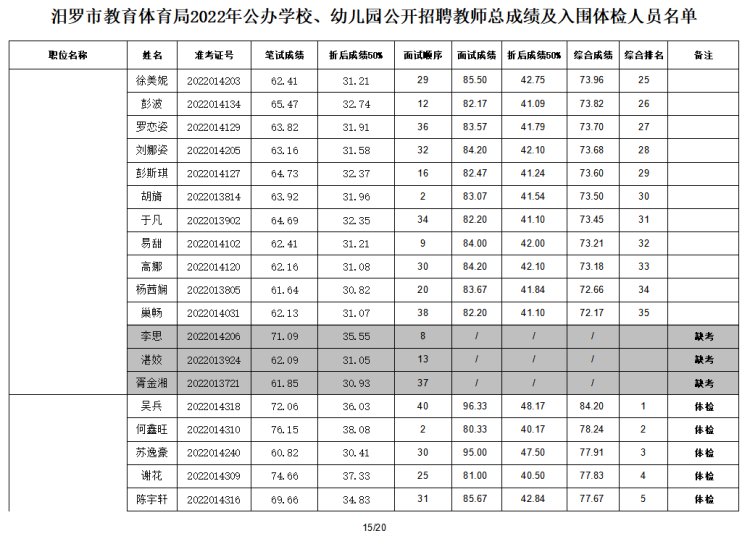 汨罗市教育体育局2022年公办学校、幼儿园公开招聘教师总成绩及入围体检人员名单

| 职位名称 | 姓名 | 准考证号 | 笔试成绩 | 折后成绩50% | 面试顺序 | 面试成绩 | 折后成绩50% | 综合成绩 | 综合排名 | 备注 |
|---|---|---|---|---|---|---|---|---|---|---|
| | 徐美妮 | 2022014203 | 62.41 | 31.21 | 29 | 85.50 | 42.75 | 73.96 | 25 | |
| | 彭波 | 2022014134 | 65.47 | 32.74 | 12 | 82.17 | 41.09 | 73.82 | 26 | |
| | 罗恋姿 | 2022014129 | 63.82 | 31.91 | 36 | 83.57 | 41.79 | 73.70 | 27 | |
| | 刘娜姿 | 2022014205 | 63.16 | 31.58 | 32 | 84.20 | 42.10 | 73.68 | 28 | |
| | 彭斯琪 | 2022014127 | 64.73 | 32.37 | 16 | 82.47 | 41.24 | 73.60 | 29 | |
| | 胡旖 | 2022013814 | 63.92 | 31.96 | 2 | 83.07 | 41.54 | 73.50 | 30 | |
| | 于凡 | 2022013902 | 64.69 | 32.35 | 34 | 82.20 | 41.10 | 73.45 | 31 | |
| | 易甜 | 2022014102 | 62.41 | 31.21 | 9 | 84.00 | 42.00 | 73.21 | 32 | |
| | 高娜 | 2022014120 | 62.16 | 31.08 | 30 | 84.20 | 42.10 | 73.18 | 33 | |
| | 杨茜娴 | 2022013805 | 61.64 | 30.82 | 20 | 83.67 | 41.84 | 72.66 | 34 | |
| | 巢畅 | 2022014031 | 62.13 | 31.07 | 38 | 82.20 | 41.10 | 72.17 | 35 | |
| | 李思 | 2022014206 | 71.09 | 35.55 | 8 | / | / | / | | 缺考 |
| | 湛姣 | 2022013924 | 62.09 | 31.05 | 13 | / | / | / | | 缺考 |
| | 胥金湘 | 2022013721 | 61.85 | 30.93 | 37 | / | / | / | | 缺考 |
| | 吴兵 | 2022014318 | 72.06 | 36.03 | 40 | 96.33 | 48.17 | 84.20 | 1 | 体检 |
| | 何鑫旺 | 2022014310 | 76.15 | 38.08 | 2 | 80.33 | 40.17 | 78.24 | 2 | 体检 |
| | 苏逸豪 | 2022014240 | 60.82 | 30.41 | 30 | 95.00 | 47.50 | 77.91 | 3 | 体检 |
| | 谢花 | 2022014309 | 74.66 | 37.33 | 25 | 81.00 | 40.50 | 77.83 | 4 | 体检 |
| | 陈宇轩 | 2022014316 | 69.66 | 34.83 | 31 | 85.67 | 42.84 | 77.67 | 5 | 体检 |

15/20